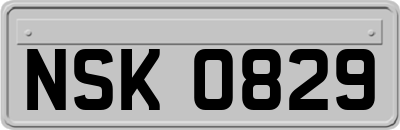 NSK 0829